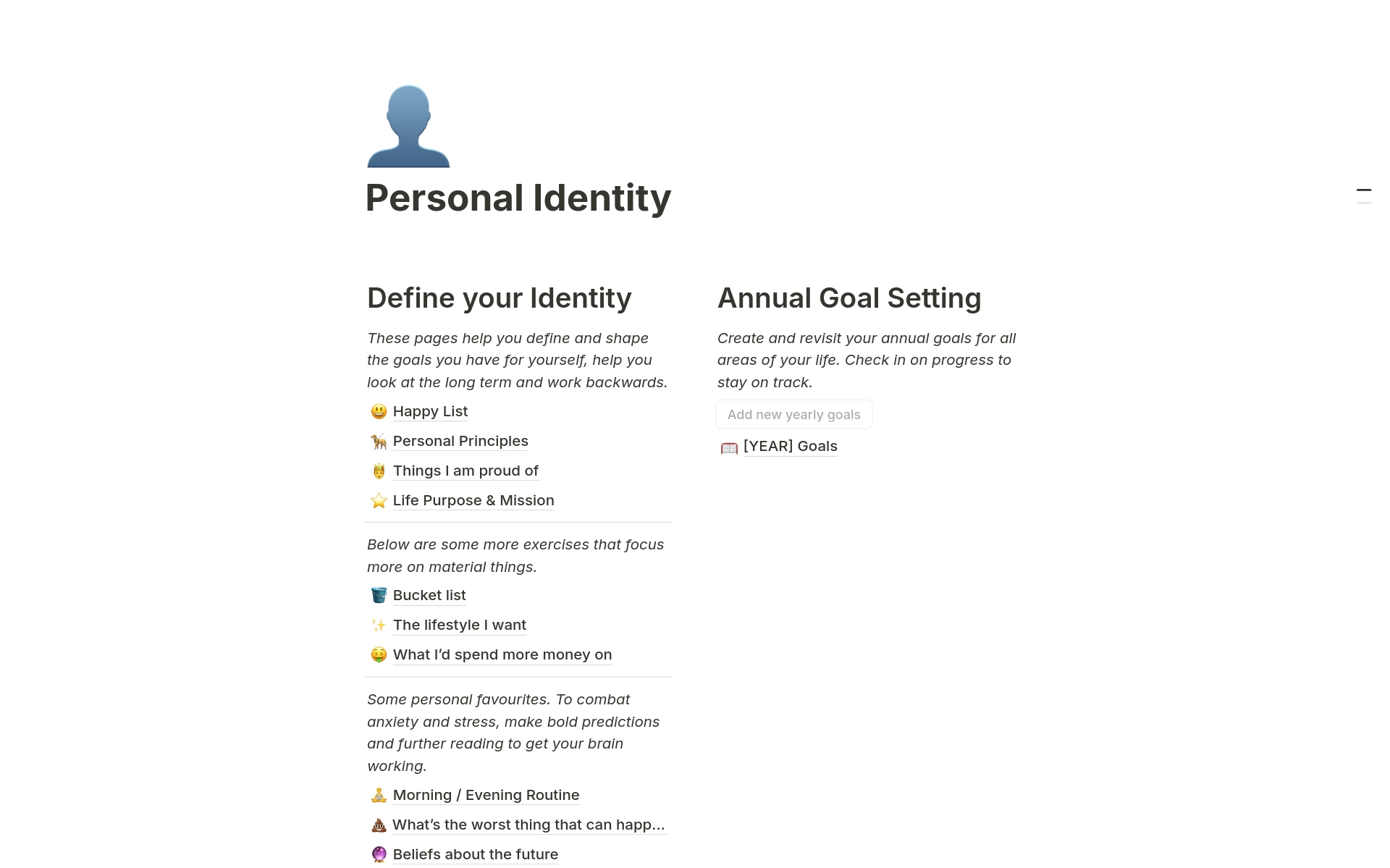 Personal Identity

Define your Identity

These pages help you define and shape the goals you have for yourself, help you look at the long term and work backwards.

😃 Happy List

🦮 Personal Principles

🤴 Things I am proud of

⭐ Life Purpose & Mission

Below are some more exercises that focus more on material things.

🪣 Bucket list

✨ The lifestyle I want

🤑 What I'd spend more money on

Some personal favourites. To combat anxiety and stress, make bold predictions and further reading to get your brain working.

🧘 Morning / Evening Routine

💩 What's the worst thing that can happ...

🔮 Beliefs about the future

Annual Goal Setting

Create and revisit your annual goals for all areas of your life. Check in on progress to stay on track.

Add new yearly goals

🥅 [YEAR] Goals